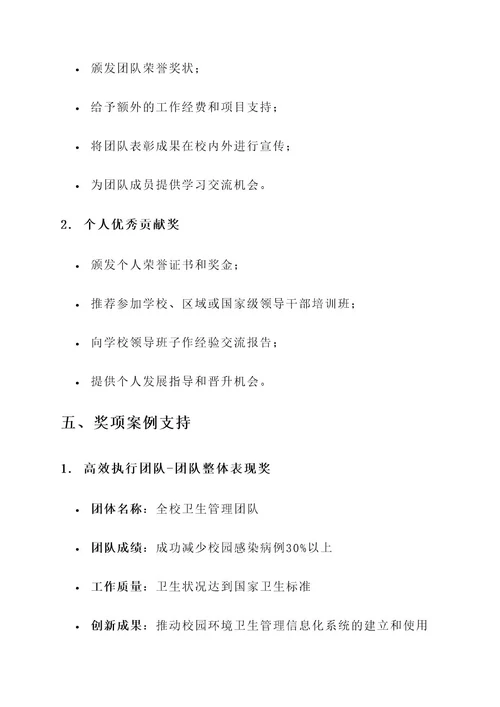 • 颁发团队荣誉奖状；

• 给予额外的工作经费和项目支持；

• 将团队表彰成果在校内外进行宣传；

• 为团队成员提供学习交流机会。

2. 个人优秀贡献奖

• 颁发个人荣誉证书和奖金；

• 推荐参加学校、区域或国家级领导干部培训班；

• 向学校领导班子作经验交流报告；

• 提供个人发展指导和晋升机会。

五、奖项案例支持

1. 高效执行团队-团队整体表现奖

• 团体名称：全校卫生管理团队

• 团队成绩：成功减少校园感染病例30%以上

• 工作质量：卫生状况达到国家卫生标准

• 创新成果：推动校园环境卫生管理信息化系统的建立和使用